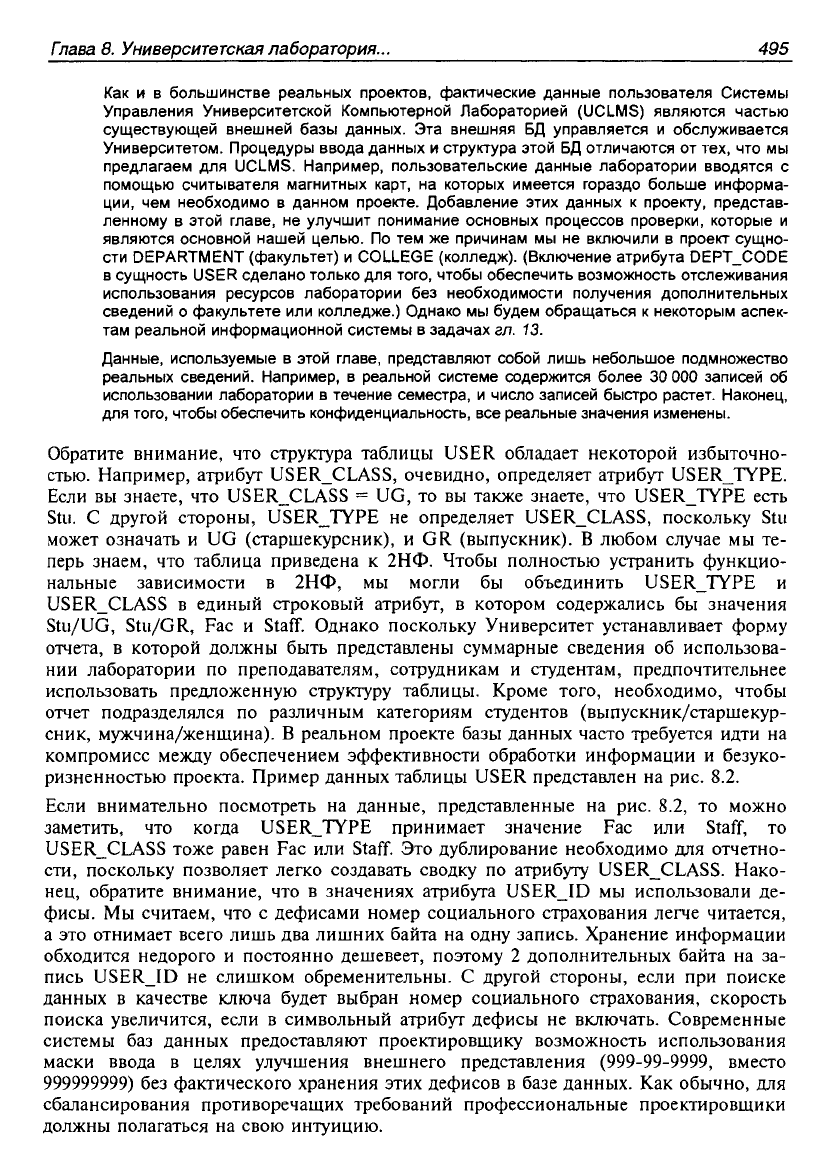 Глава 8. Университетская лаборатория...

495

Как и в большинстве реальных проектов, фактические данные пользователя Системы Управления Университетской Компьютерной Лабораторией (UCLMS) являются частью существующей внешней базы данных. Эта внешняя БД управляется и обслуживается Университетом. Процедуры ввода данных и структура этой БД отличаются от тех, что мы предлагаем для UCLMS. Например, пользовательские данные лаборатории вводятся с помощью считывателя магнитных карт, на которых имеется гораздо больше информации, чем необходимо в данном проекте. Добавление этих данных к проекту, представленному в этой главе, не улучшит понимание основных процессов проверки, которые и являются основной нашей целью. По тем же причинам мы не включили в проект сущности DEPARTMENT (факультет) и COLLEGE (колледж). (Включение атрибута DEPT_CODE в сущность USER сделано только для того, чтобы обеспечить возможность отслеживания использования ресурсов лаборатории без необходимости получения дополнительных сведений о факультете или колледже.) Однако мы будем обращаться к некоторым аспектам реальной информационной системы в задачах гл. 13.

Данные, используемые в этой главе, представляют собой лишь небольшое подмножество реальных сведений. Например, в реальной системе содержится более 30 000 записей об использовании лаборатории в течение семестра, и число записей быстро растет. Наконец, для того, чтобы обеспечить конфиденциальность, все реальные значения изменены.

Обратите внимание, что структура таблицы USER обладает некоторой избыточностью. Например, атрибут USER_CLASS, очевидно, определяет атрибут USER_TYPE. Если вы знаете, что USER_CLASS = UG, то вы также знаете, что USER_TYPE есть Stu. С другой стороны, USER_TYPE не определяет USER_CLASS, поскольку Stu может означать и UG (старшекурсник), и GR (выпускник). В любом случае мы теперь знаем, что таблица приведена к 2НФ. Чтобы полностью устранить функциональные зависимости в 2НФ, мы могли бы объединить USER_TYPE и USER_CLASS в единый строковый атрибут, в котором содержались бы значения Stu/UG, Stu/GR, Fac и Staff. Однако поскольку Университет устанавливает форму отчета, в которой должны быть представлены суммарные сведения об использовании лаборатории по преподавателям, сотрудникам и студентам, предпочтительнее использовать предложенную структуру таблицы. Кроме того, необходимо, чтобы отчет подразделялся по различным категориям студентов (выпускник/старшекурсник, мужчина/женщина). В реальном проекте базы данных часто требуется идти на компромисс между обеспечением эффективности обработки информации и безукоризненностью проекта. Пример данных таблицы USER представлен на рис. 8.2.

Если внимательно посмотреть на данные, представленные на рис. 8.2, то можно заметить, что когда USER_TYPE принимает значение Fac или Staff, то USER_CLASS тоже равен Fac или Staff. Это дублирование необходимо для отчетности, поскольку позволяет легко создавать сводку по атрибуту USER_CLASS. Наконец, обратите внимание, что в значениях атрибута USER_ID мы использовали дефисы. Мы считаем, что с дефисами номер социального страхования легче читается, а это отнимает всего лишь два лишних байта на одну запись. Хранение информации обходится недорого и постоянно дешевеет, поэтому 2 дополнительных байта на запись USER_ID не слишком обременительны. С другой стороны, если при поиске данных в качестве ключа будет выбран номер социального страхования, скорость поиска увеличится, если в символьный атрибут дефисы не включать. Современные системы баз данных предоставляют проектировщику возможность использования маски ввода в целях улучшения внешнего представления (999-99-9999, вместо 999999999) без фактического хранения этих дефисов в базе данных. Как обычно, для сбалансирования противоречащих требований профессиональные проектировщики должны полагаться на свою интуицию.